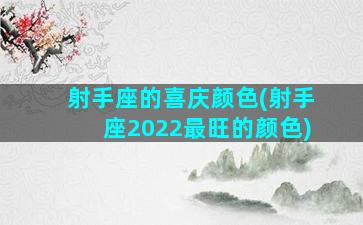 射手座的喜庆颜色(射手座2022最旺的颜色)